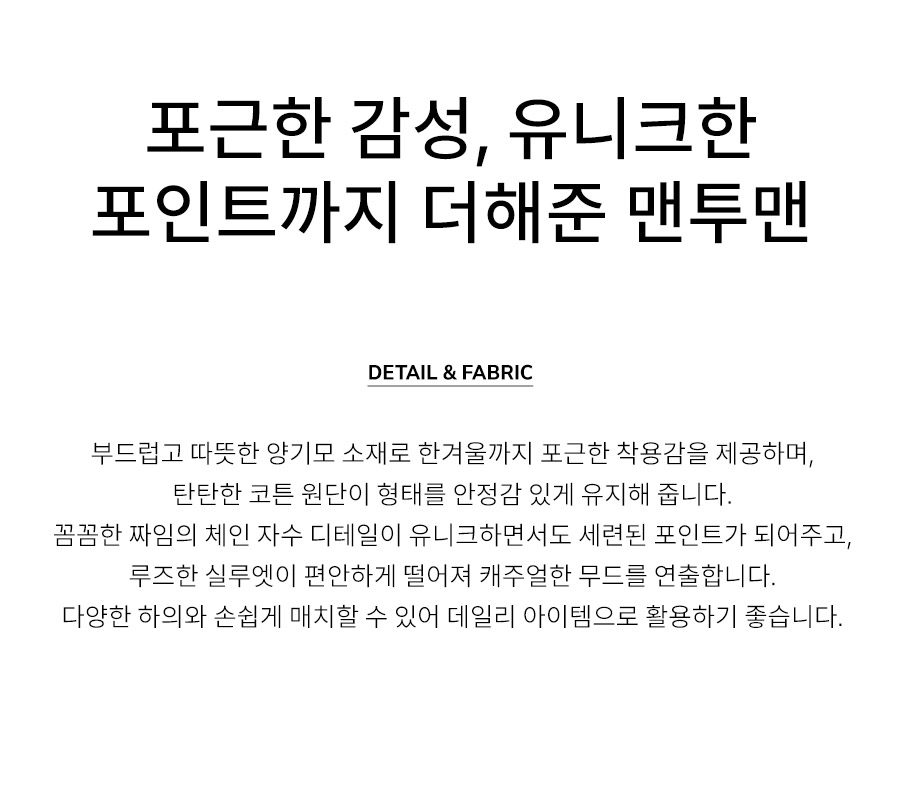 포근한 감성, 유니크한
포인트까지 더해준 맨투맨

DETAIL & FABRIC

부드럽고 따뜻한 양기모 소재로 한겨울까지 포근한 착용감을 제공하며,
탄탄한 코튼 원단이 형태를 안정감 있게 유지해 줍니다.
꼼꼼한 짜임의 체인 자수 디테일이 유니크하면서도 세련된 포인트가 되어주고,
루즈한 실루엣이 편안하게 떨어져 캐주얼한 무드를 연출합니다.
다양한 하의와 손쉽게 매치할 수 있어 데일리 아이템으로 활용하기 좋습니다.